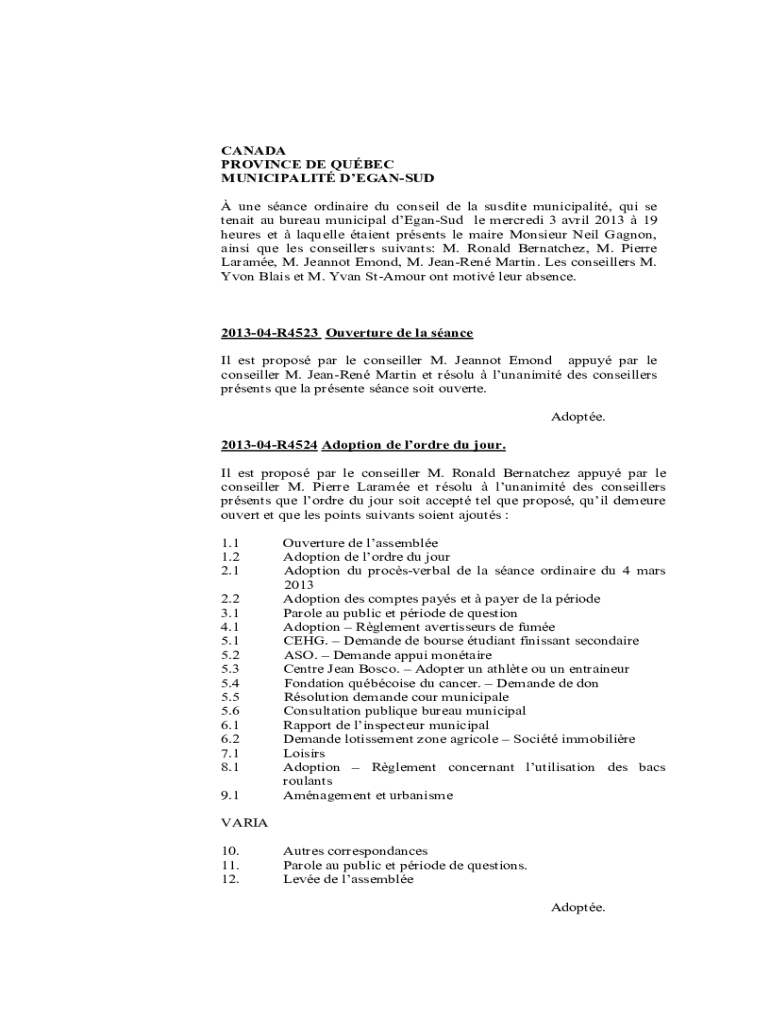 CANADA
PROVINCE DE QUÉBEC
MUNICIPALITÉ D'EGAN-SUD

À une séance ordinaire du conseil de la susdite municipalité, qui se tenait au bureau municipal d'Egan-Sud le mercredi 3 avril 2013 à 19 heures et à laquelle étaient présents le maire Monsieur Neil Gagnon, ainsi que les conseillers suivants: M. Ronald Bernatchez, M. Pierre Laramée, M. Jeannot Emond, M. Jean-René Martin. Les conseillers M. Yvon Blais et M. Yvan St-Amour ont motivé leur absence.

2013-04-R4523 Ouverture de la séance

Il est proposé par le conseiller M. Jeannot Emond appuyé par le conseiller M. Jean-René Martin et résolu à l'unanimité des conseillers présents que la présente séance soit ouverte.

Adoptée.

2013-04-R4524 Adoption de l'ordre du jour.

Il est proposé par le conseiller M. Ronald Bernatchez appuyé par le conseiller M. Pierre Laramée et résolu à l'unanimité des conseillers présents que l'ordre du jour soit accepté tel que proposé, qu'il demeure ouvert et que les points suivants soient ajoutés :

1.1 Ouverture de l'assemblée
1.2 Adoption de l'ordre du jour
2.1 Adoption du procès-verbal de la séance ordinaire du 4 mars 2013
2.2 Adoption des comptes payés et à payer de la période
3.1 Parole au public et période de question
4.1 Adoption – Règlement avertisseurs de fumée
5.1 CEHG. – Demande de bourse étudiant finissant secondaire
5.2 ASO. – Demande appui monétaire
5.3 Centre Jean Bosco. – Adopter un athlète ou un entraineur
5.4 Fondation québécoise du cancer. – Demande de don
5.5 Résolution demande cour municipale
5.6 Consultation publique bureau municipal
6.1 Rapport de l'inspecteur municipal
6.2 Demande lotissement zone agricole – Société immobilière
7.1 Loisirs
8.1 Adoption – Règlement concernant l'utilisation des bacs roulants
9.1 Aménagement et urbanisme

VARIA

10. Autres correspondances
11. Parole au public et période de questions.
12. Levée de l'assemblée

Adoptée.